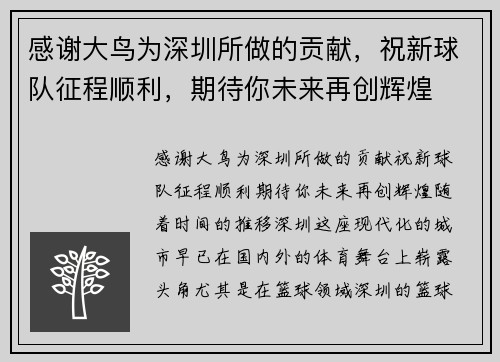 感谢大鸟为深圳所做的贡献，祝新球队征程顺利，期待你未来再创辉煌

感谢大鸟为深圳所做的贡献祝新球队征程顺利期待你未来再创辉煌随着时间的推移深圳这座现代化的城市早已在国内外的体育舞台上崭露头角尤其是在篮球领域深圳的篮球